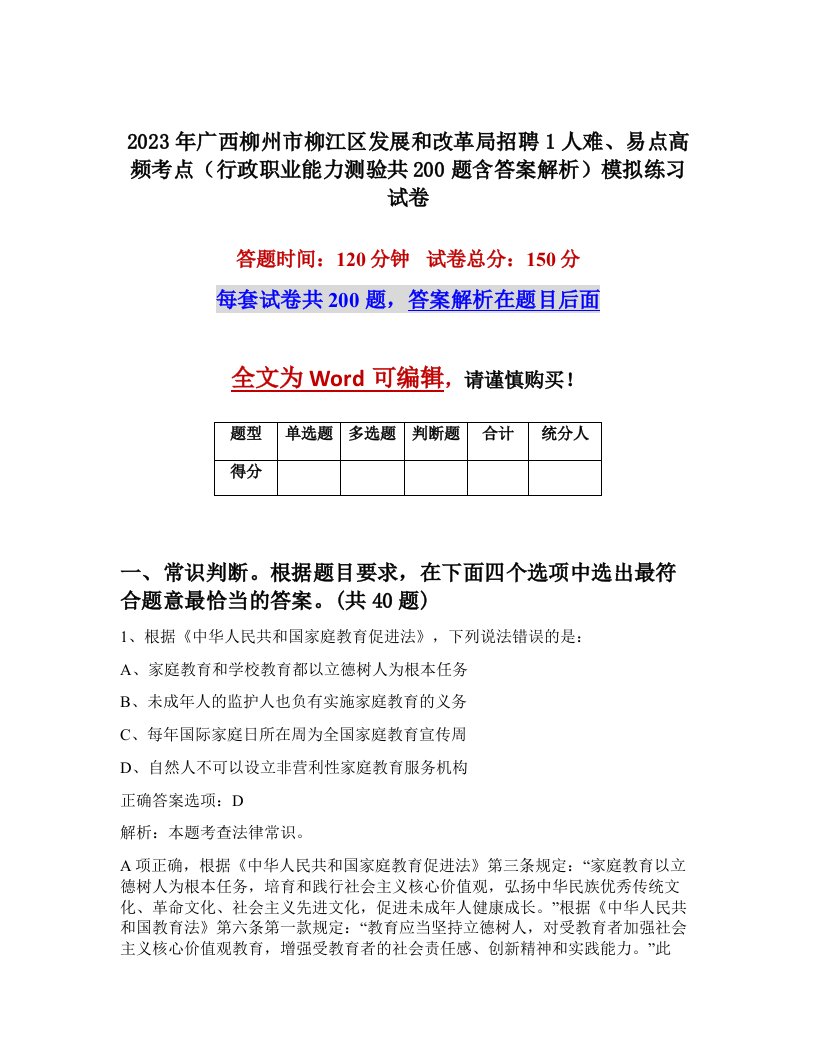 2023年广西柳州市柳江区发展和改革局招聘1人难、易点高频考点（行政职业能力测验共200题含答案解析）模拟练习试卷

答题时间：120分钟　试卷总分：150分

每套试卷共200题，答案解析在题目后面

全文为Word可编辑，请谨慎购买！

| 题型 | 单选题 | 多选题 | 判断题 | 合计 | 统分人 |
|---|---|---|---|---|---|
| 得分 |  |  |  |  |  |

一、常识判断。根据题目要求，在下面四个选项中选出最符合题意最恰当的答案。(共40题)

1、根据《中华人民共和国家庭教育促进法》，下列说法错误的是：

A、家庭教育和学校教育都以立德树人为根本任务

B、未成年人的监护人也负有实施家庭教育的义务

C、每年国际家庭日所在周为全国家庭教育宣传周

D、自然人不可以设立非营利性家庭教育服务机构

正确答案选项：D

解析：本题考查法律常识。

A项正确，根据《中华人民共和国家庭教育促进法》第三条规定：“家庭教育以立德树人为根本任务，培育和践行社会主义核心价值观，弘扬中华民族优秀传统文化、革命文化、社会主义先进文化，促进未成年人健康成长。”根据《中华人民共和国教育法》第六条第一款规定：“教育应当坚持立德树人，对受教育者加强社会主义核心价值观教育，增强受教育者的社会责任感、创新精神和实践能力。”此